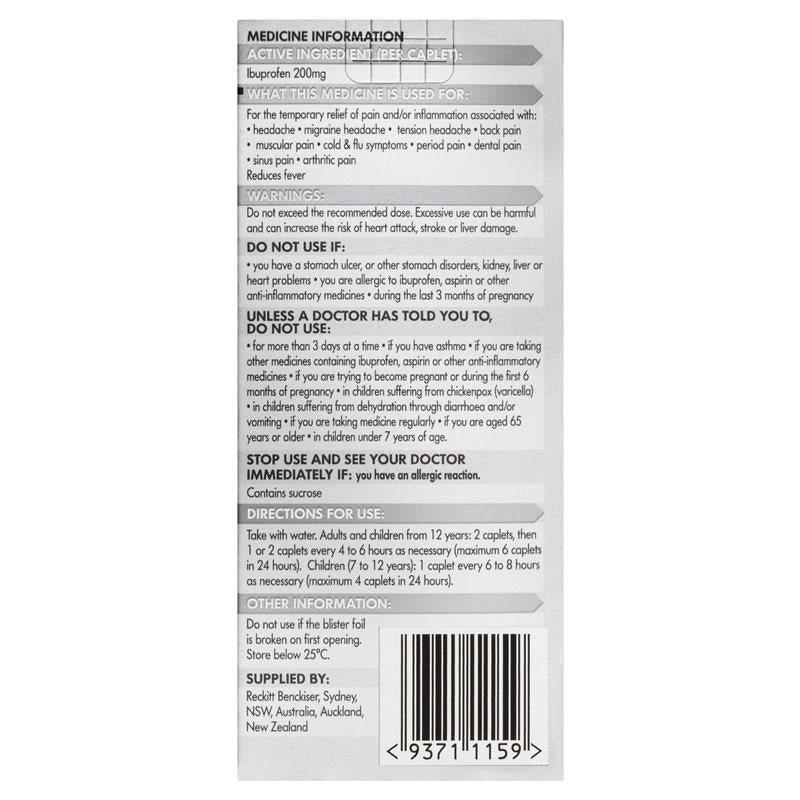 MEDICINE INFORMATION

ACTIVE INGREDIENT (PER CAPLET):

Ibuprofen 200mg

WHAT THIS MEDICINE IS USED FOR:

For the temporary relief of pain and/or inflammation associated with:
• headache • migraine headache • tension headache • back pain • muscular pain • cold & flu symptoms • period pain • dental pain • sinus pain • arthritic pain
Reduces fever

WARNINGS:

Do not exceed the recommended dose. Excessive use can be harmful and can increase the risk of heart attack, stroke or liver damage.

DO NOT USE IF:

• you have a stomach ulcer, or other stomach disorders, kidney, liver or heart problems • you are allergic to ibuprofen, aspirin or other anti-inflammatory medicines • during the last 3 months of pregnancy

UNLESS A DOCTOR HAS TOLD YOU TO, DO NOT USE:

• for more than 3 days at a time • if you have asthma • if you are taking other medicines containing ibuprofen, aspirin or other anti-inflammatory medicines • if you are trying to become pregnant or during the first 6 months of pregnancy • in children suffering from chickenpox (varicella) • in children suffering from dehydration through diarrhoea and/or vomiting • if you are taking medicine regularly • if you are aged 65 years or older • in children under 7 years of age.

STOP USE AND SEE YOUR DOCTOR IMMEDIATELY IF: you have an allergic reaction.

Contains sucrose

DIRECTIONS FOR USE:

Take with water. Adults and children from 12 years: 2 caplets, then 1 or 2 caplets every 4 to 6 hours as necessary (maximum 6 caplets in 24 hours). Children (7 to 12 years): 1 caplet every 6 to 8 hours as necessary (maximum 4 caplets in 24 hours).

OTHER INFORMATION:

Do not use if the blister foil is broken on first opening. Store below 25°C.

SUPPLIED BY:

Reckitt Benckiser, Sydney, NSW, Australia, Auckland, New Zealand

< 9371 1159 >